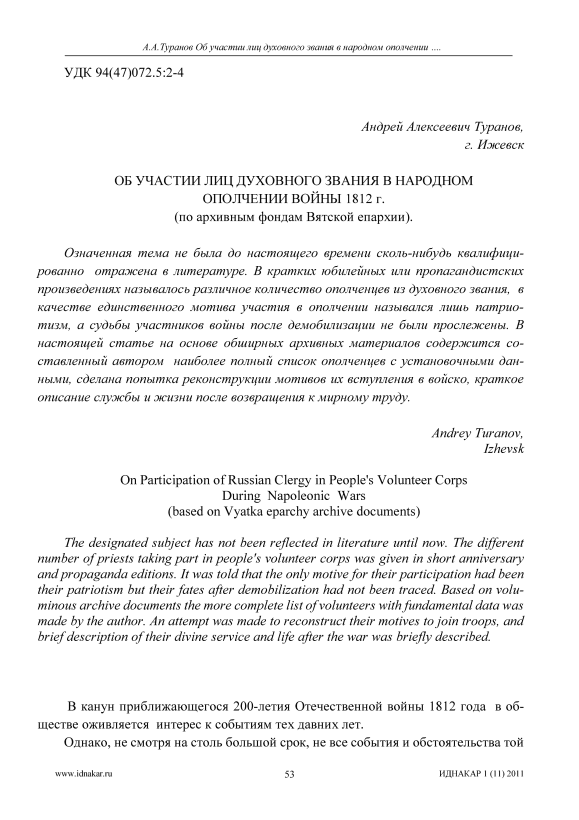 А.А.Туранов Об участии лиц духовного звания в народном ополчении ….

УДК 94(47)072.5:2-4

Андрей Алексеевич Туранов,
г. Ижевск

ОБ УЧАСТИИ ЛИЦ ДУХОВНОГО ЗВАНИЯ В НАРОДНОМ ОПОЛЧЕНИИ ВОЙНЫ 1812 г.
(по архивным фондам Вятской епархии).

Означенная тема не была до настоящего времени сколь-нибудь квалифицированно отражена в литературе. В кратких юбилейных или пропагандистских произведениях называлось различное количество ополченцев из духовного звания, в качестве единственного мотива участия в ополчении назывался лишь патриотизм, а судьбы участников войны после демобилизации не были прослежены. В настоящей статье на основе обширных архивных материалов содержится составленный автором наиболее полный список ополченцев с установочными данными, сделана попытка реконструкции мотивов их вступления в войско, краткое описание службы и жизни после возвращения к мирному труду.

Andrey Turanov,
Izhevsk

On Participation of Russian Clergy in People's Volunteer Corps
During Napoleonic Wars
(based on Vyatka eparchy archive documents)

The designated subject has not been reflected in literature until now. The different number of priests taking part in people's volunteer corps was given in short anniversary and propaganda editions. It was told that the only motive for their participation had been their patriotism but their fates after demobilization had not been traced. Based on voluminous archive documents the more complete list of volunteers with fundamental data was made by the author. An attempt was made to reconstruct their motives to join troops, and brief description of their divine service and life after the war was briefly described.

В канун приближающегося 200-летия Отечественной войны 1812 года в обществе оживляется интерес к событиям тех давних лет.

Однако, не смотря на столь большой срок, не все события и обстоятельства той

www.idnakar.ru 53 ИДНАКАР 1 (11) 2011